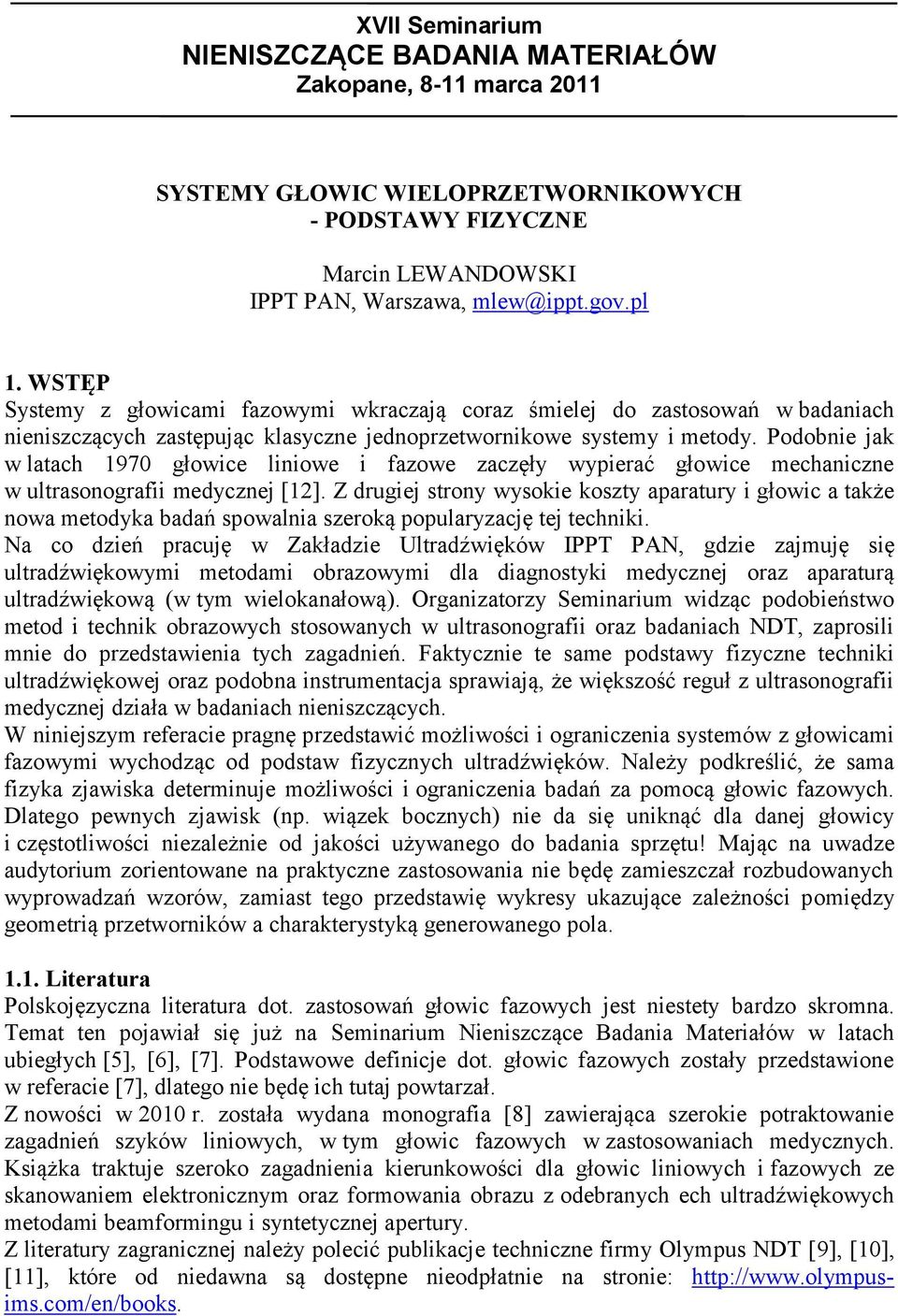 XVII Seminarium
NIENISZCZĄCE BADANIA MATERIAŁÓW
Zakopane, 8-11 marca 2011

SYSTEMY GŁOWIC WIELOPRZETWORNIKOWYCH
- PODSTAWY FIZYCZNE

Marcin LEWANDOWSKI
IPPT PAN, Warszawa, mlew@ippt.gov.pl

1. WSTĘP
Systemy z głowicami fazowymi wkraczają coraz śmielej do zastosowań w badaniach nieniszczących zastępując klasyczne jednoprzetwornikowe systemy i metody. Podobnie jak w latach 1970 głowice liniowe i fazowe zaczęły wypierać głowice mechaniczne w ultrasonografii medycznej [12]. Z drugiej strony wysokie koszty aparatury i głowic a także nowa metodyka badań spowalnia szeroką popularyzację tej techniki.
Na co dzień pracuję w Zakładzie Ultradźwięków IPPT PAN, gdzie zajmuję się ultradźwiękowymi metodami obrazowymi dla diagnostyki medycznej oraz aparaturą ultradźwiękową (w tym wielokanałową). Organizatorzy Seminarium widząc podobieństwo metod i technik obrazowych stosowanych w ultrasonografii oraz badaniach NDT, zaprosili mnie do przedstawienia tych zagadnień. Faktycznie te same podstawy fizyczne techniki ultradźwiękowej oraz podobna instrumentacja sprawiają, że większość reguł z ultrasonografii medycznej działa w badaniach nieniszczących.
W niniejszym referacie pragnę przedstawić możliwości i ograniczenia systemów z głowicami fazowymi wychodząc od podstaw fizycznych ultradźwięków. Należy podkreślić, że sama fizyka zjawiska determinuje możliwości i ograniczenia badań za pomocą głowic fazowych. Dlatego pewnych zjawisk (np. wiązek bocznych) nie da się uniknąć dla danej głowicy i częstotliwości niezależnie od jakości używanego do badania sprzętu! Mając na uwadze audytorium zorientowane na praktyczne zastosowania nie będę zamieszczał rozbudowanych wyprowadzań wzorów, zamiast tego przedstawię wykresy ukazujące zależności pomiędzy geometrią przetworników a charakterystyką generowanego pola.

1.1. Literatura
Polskojęzyczna literatura dot. zastosowań głowic fazowych jest niestety bardzo skromna. Temat ten pojawiał się już na Seminarium Nieniszczące Badania Materiałów w latach ubiegłych [5], [6], [7]. Podstawowe definicje dot. głowic fazowych zostały przedstawione w referacie [7], dlatego nie będę ich tutaj powtarzał.
Z nowości w 2010 r. została wydana monografia [8] zawierająca szerokie potraktowanie zagadnień szyków liniowych, w tym głowic fazowych w zastosowaniach medycznych. Książka traktuje szeroko zagadnienia kierunkowości dla głowic liniowych i fazowych ze skanowaniem elektronicznym oraz formowania obrazu z odebranych ech ultradźwiękowych metodami beamformingu i syntetycznej apertury.
Z literatury zagranicznej należy polecić publikacje techniczne firmy Olympus NDT [9], [10], [11], które od niedawna są dostępne nieodpłatnie na stronie: http://www.olympus-ims.com/en/books.